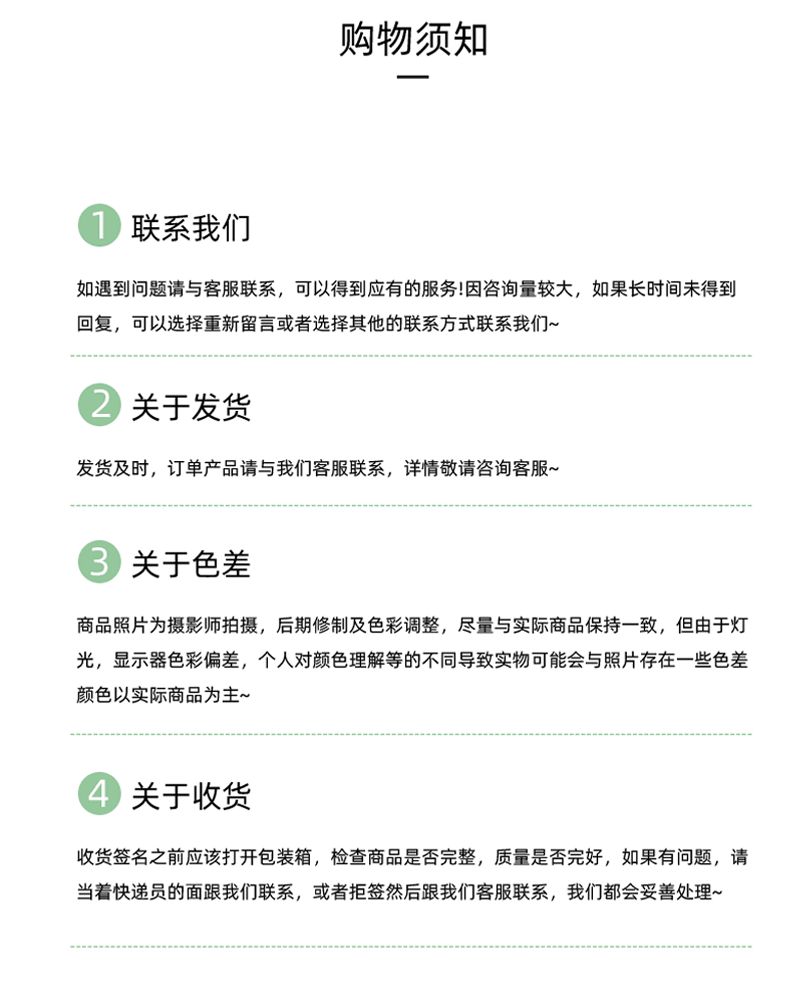 购物须知

1 联系我们

如遇到问题请与客服联系，可以得到应有的服务!因咨询量较大，如果长时间未得到回复，可以选择重新留言或者选择其他的联系方式联系我们~

2 关于发货

发货及时，订单产品请与我们客服联系，详情敬请咨询客服~

3 关于色差

商品照片为摄影师拍摄，后期修制及色彩调整，尽量与实际商品保持一致，但由于灯光，显示器色彩偏差，个人对颜色理解等的不同导致实物可能会与照片存在一些色差颜色以实际商品为主~

4 关于收货

收货签名之前应该打开包装箱，检查商品是否完整，质量是否完好，如果有问题，请当着快递员的面跟我们联系，或者拒签然后跟我们客服联系，我们都会妥善处理~